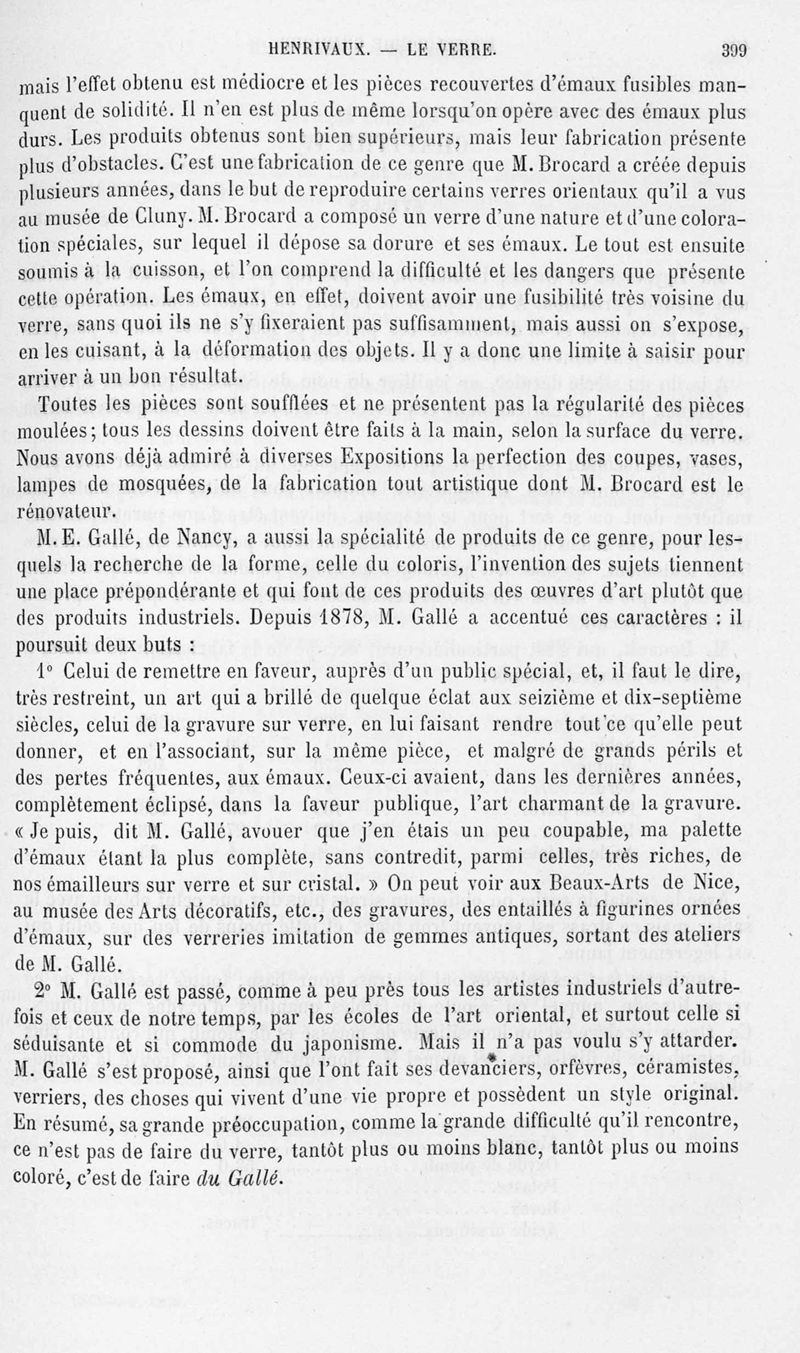 HENRIVAUX. — LE VERRE. 399

mais l'effet obtenu est médiocre et les pièces recouvertes d'émaux fusibles manquent de solidité. Il n'en est plus de même lorsqu'on opère avec des émaux plus durs. Les produits obtenus sont bien supérieurs, mais leur fabrication présente plus d'obstacles. C'est une fabrication de ce genre que M. Brocard a créée depuis plusieurs années, dans le but de reproduire certains verres orientaux qu'il a vus au musée de Cluny. M. Brocard a composé un verre d'une nature et d'une coloration spéciales, sur lequel il dépose sa dorure et ses émaux. Le tout est ensuite soumis à la cuisson, et l'on comprend la difficulté et les dangers que présente cette opération. Les émaux, en effet, doivent avoir une fusibilité très voisine du verre, sans quoi ils ne s'y fixeraient pas suffisamment, mais aussi on s'expose, en les cuisant, à la déformation des objets. Il y a donc une limite à saisir pour arriver à un bon résultat.

Toutes les pièces sont soufflées et ne présentent pas la régularité des pièces moulées; tous les dessins doivent être faits à la main, selon la surface du verre. Nous avons déjà admiré à diverses Expositions la perfection des coupes, vases, lampes de mosquées, de la fabrication tout artistique dont M. Brocard est le rénovateur.

M. E. Gallé, de Nancy, a aussi la spécialité de produits de ce genre, pour lesquels la recherche de la forme, celle du coloris, l'invention des sujets tiennent une place prépondérante et qui font de ces produits des œuvres d'art plutôt que des produits industriels. Depuis 1878, M. Gallé a accentué ces caractères : il poursuit deux buts :

1° Celui de remettre en faveur, auprès d'un public spécial, et, il faut le dire, très restreint, un art qui a brillé de quelque éclat aux seizième et dix-septième siècles, celui de la gravure sur verre, en lui faisant rendre tout ce qu'elle peut donner, et en l'associant, sur la même pièce, et malgré de grands périls et des pertes fréquentes, aux émaux. Ceux-ci avaient, dans les dernières années, complètement éclipsé, dans la faveur publique, l'art charmant de la gravure. « Je puis, dit M. Gallé, avouer que j'en étais un peu coupable, ma palette d'émaux étant la plus complète, sans contredit, parmi celles, très riches, de nos émailleurs sur verre et sur cristal. » On peut voir aux Beaux-Arts de Nice, au musée des Arts décoratifs, etc., des gravures, des entaillés à figurines ornées d'émaux, sur des verreries imitation de gemmes antiques, sortant des ateliers de M. Gallé.

2° M. Gallé est passé, comme à peu près tous les artistes industriels d'autrefois et ceux de notre temps, par les écoles de l'art oriental, et surtout celle si séduisante et si commode du japonisme. Mais il n'a pas voulu s'y attarder. M. Gallé s'est proposé, ainsi que l'ont fait ses devanciers, orfèvres, céramistes, verriers, des choses qui vivent d'une vie propre et possèdent un style original. En résumé, sa grande préoccupation, comme la grande difficulté qu'il rencontre, ce n'est pas de faire du verre, tantôt plus ou moins blanc, tantôt plus ou moins coloré, c'est de faire *du Gallé*.